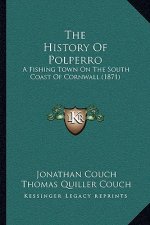 The History Of Polperro

A Fishing Town On The South Coast Of Cornwall (1871)

KR

Jonathan Couch
Thomas Quiller Couch

Kessinger Legacy Reprints